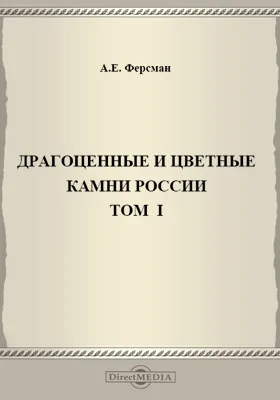 А.Е. Ферсман

ДРАГОЦЕННЫЕ И ЦВЕТНЫЕ КАМНИ РОССИИ
ТОМ I

DirectMEDIA